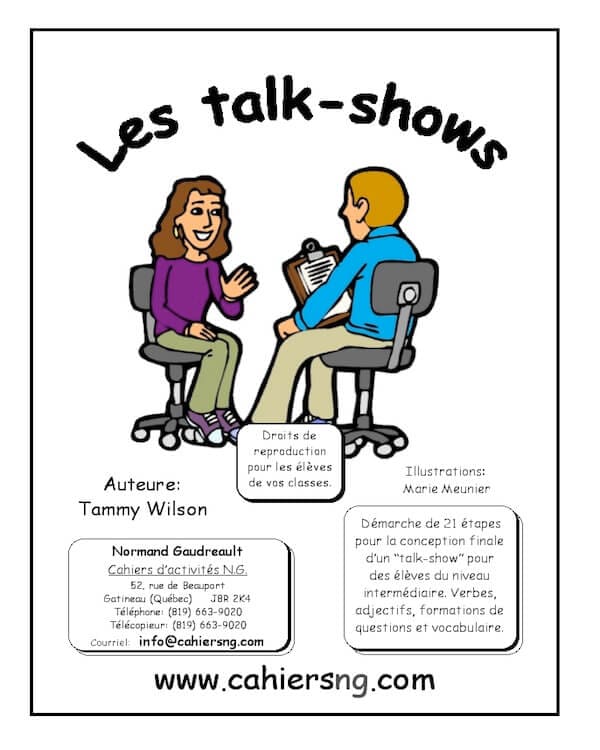 Les talk-shows

Droits de reproduction pour les élèves de vos classes.

Auteure:
Tammy Wilson

Illustrations:
Marie Meunier

Normand Gaudreault
Cahiers d'activités N.G.
52, rue de Beauport
Gatineau (Québec) J8R 2K4
Téléphone: (819) 663-9020
Télécopieur: (819) 663-9020
Courriel: info@cahiersng.com

Démarche de 21 étapes pour la conception finale d'un "talk-show" pour des élèves du niveau intermédiaire. Verbes, adjectifs, formations de questions et vocabulaire.

www.cahiersng.com